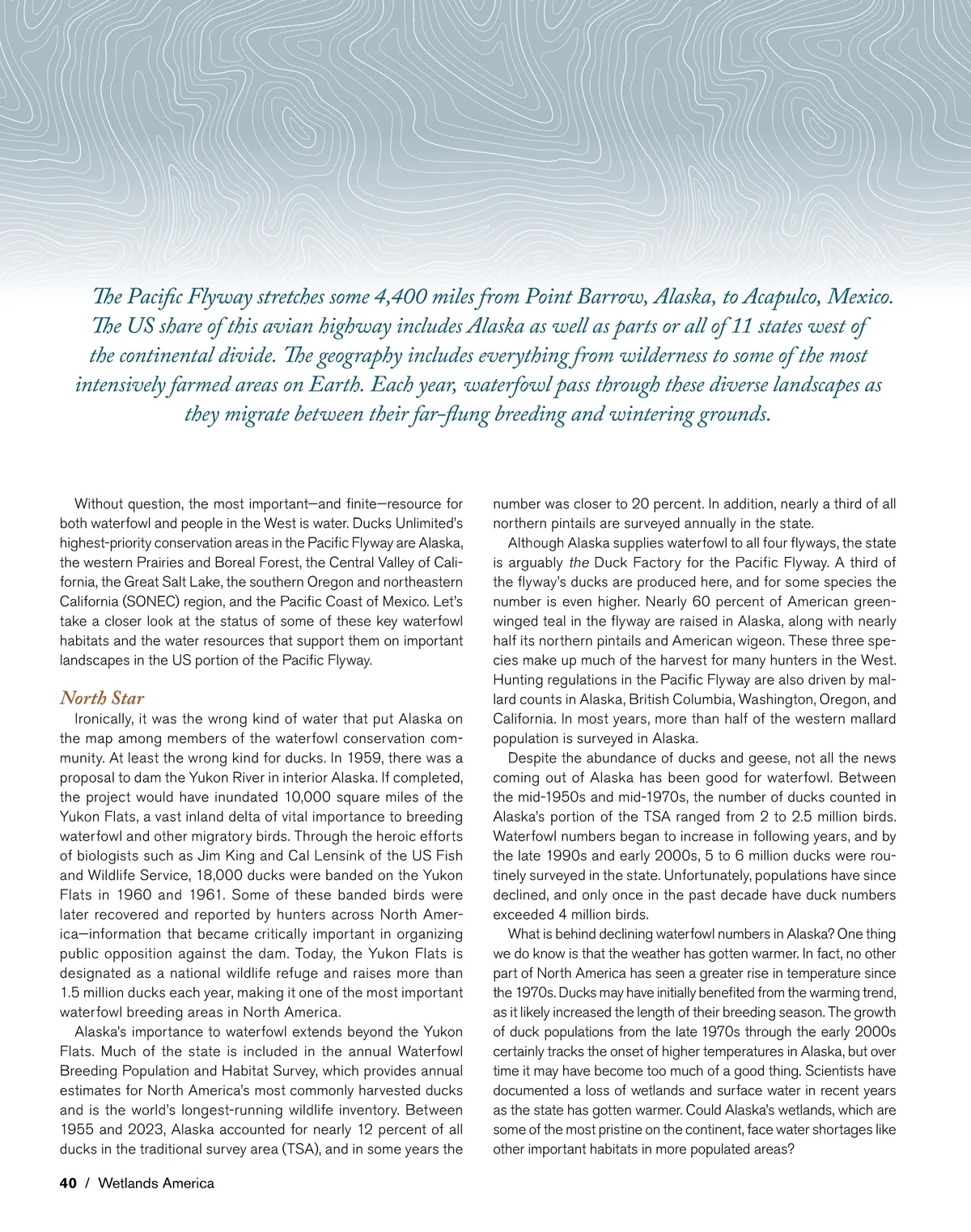 The Pacific Flyway stretches some 4,400 miles from Point Barrow, Alaska, to Acapulco, Mexico. The US share of this avian highway includes Alaska as well as parts or all of 11 states west of the continental divide. The geography includes everything from wilderness to some of the most intensively farmed areas on Earth. Each year, waterfowl pass through these diverse landscapes as they migrate between their far-flung breeding and wintering grounds.

Without question, the most important—and finite—resource for both waterfowl and people in the West is water. Ducks Unlimited's highest-priority conservation areas in the Pacific Flyway are Alaska, the western Prairies and Boreal Forest, the Central Valley of California, the Great Salt Lake, the southern Oregon and northeastern California (SONEC) region, and the Pacific Coast of Mexico. Let's take a closer look at the status of some of these key waterfowl habitats and the water resources that support them on important landscapes in the US portion of the Pacific Flyway.

North Star

Ironically, it was the wrong kind of water that put Alaska on the map among members of the waterfowl conservation community. At least the wrong kind for ducks. In 1959, there was a proposal to dam the Yukon River in interior Alaska. If completed, the project would have inundated 10,000 square miles of the Yukon Flats, a vast inland delta of vital importance to breeding waterfowl and other migratory birds. Through the heroic efforts of biologists such as Jim King and Cal Lensink of the US Fish and Wildlife Service, 18,000 ducks were banded on the Yukon Flats in 1960 and 1961. Some of these banded birds were later recovered and reported by hunters across North America—information that became critically important in organizing public opposition against the dam. Today, the Yukon Flats is designated as a national wildlife refuge and raises more than 1.5 million ducks each year, making it one of the most important waterfowl breeding areas in North America.

Alaska's importance to waterfowl extends beyond the Yukon Flats. Much of the state is included in the annual Waterfowl Breeding Population and Habitat Survey, which provides annual estimates for North America's most commonly harvested ducks and is the world's longest-running wildlife inventory. Between 1955 and 2023, Alaska accounted for nearly 12 percent of all ducks in the traditional survey area (TSA), and in some years the number was closer to 20 percent. In addition, nearly a third of all northern pintails are surveyed annually in the state.

Although Alaska supplies waterfowl to all four flyways, the state is arguably the Duck Factory for the Pacific Flyway. A third of the flyway's ducks are produced here, and for some species the number is even higher. Nearly 60 percent of American green-winged teal in the flyway are raised in Alaska, along with nearly half its northern pintails and American wigeon. These three species make up much of the harvest for many hunters in the West. Hunting regulations in the Pacific Flyway are also driven by mallard counts in Alaska, British Columbia, Washington, Oregon, and California. In most years, more than half of the western mallard population is surveyed in Alaska.

Despite the abundance of ducks and geese, not all the news coming out of Alaska has been good for waterfowl. Between the mid-1950s and mid-1970s, the number of ducks counted in Alaska's portion of the TSA ranged from 2 to 2.5 million birds. Waterfowl numbers began to increase in following years, and by the late 1990s and early 2000s, 5 to 6 million ducks were routinely surveyed in the state. Unfortunately, populations have since declined, and only once in the past decade have duck numbers exceeded 4 million birds.

What is behind declining waterfowl numbers in Alaska? One thing we do know is that the weather has gotten warmer. In fact, no other part of North America has seen a greater rise in temperature since the 1970s. Ducks may have initially benefited from the warming trend, as it likely increased the length of their breeding season. The growth of duck populations from the late 1970s through the early 2000s certainly tracks the onset of higher temperatures in Alaska, but over time it may have become too much of a good thing. Scientists have documented a loss of wetlands and surface water in recent years as the state has gotten warmer. Could Alaska's wetlands, which are some of the most pristine on the continent, face water shortages like other important habitats in more populated areas?

40 / Wetlands America